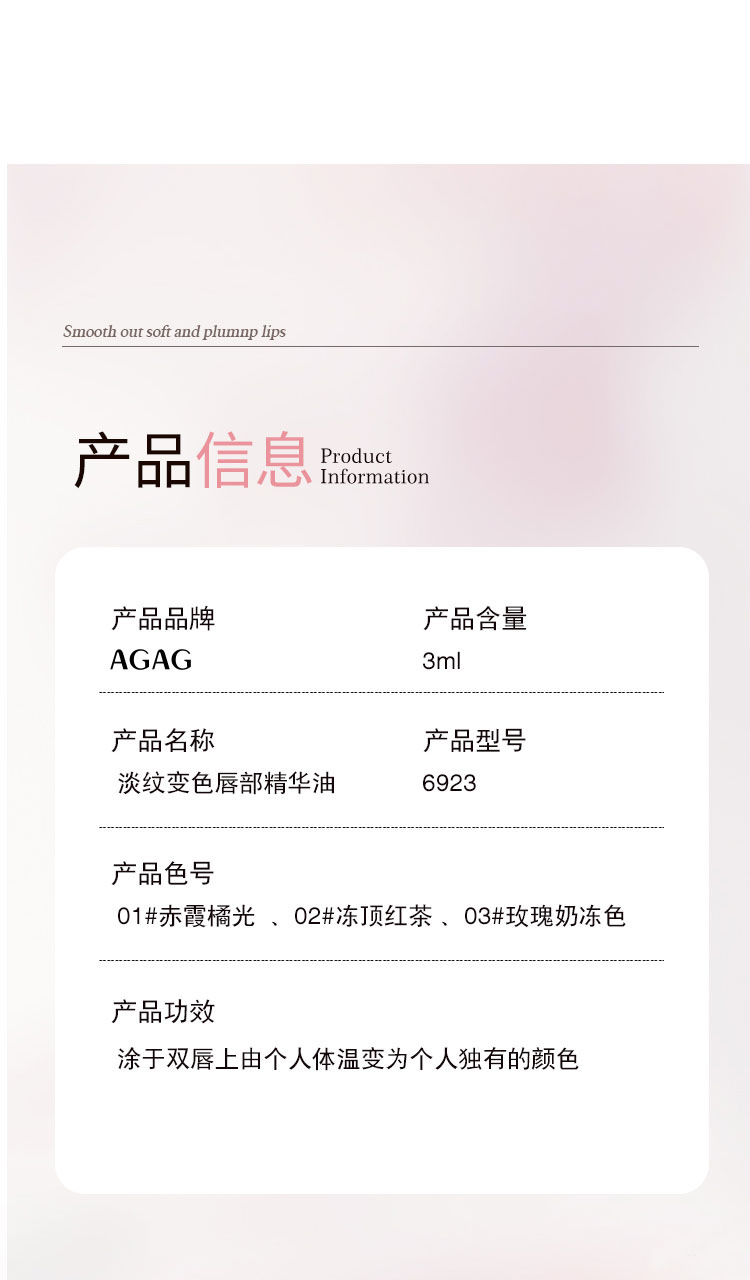 Smooth out soft and plumnp lips

产品信息 Product Information

产品品牌
AGAG

产品含量
3ml

产品名称
淡纹变色唇部精华油

产品型号
6923

产品色号
01#赤霞橘光 、02#冻顶红茶 、03#玫瑰奶冻色

产品功效
涂于双唇上由个人体温变为个人独有的颜色